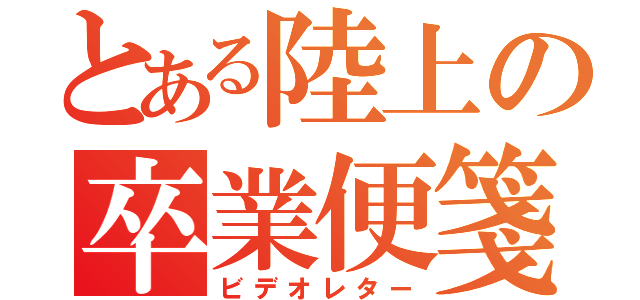 とある陸上の
卒業便箋
ビデオレター